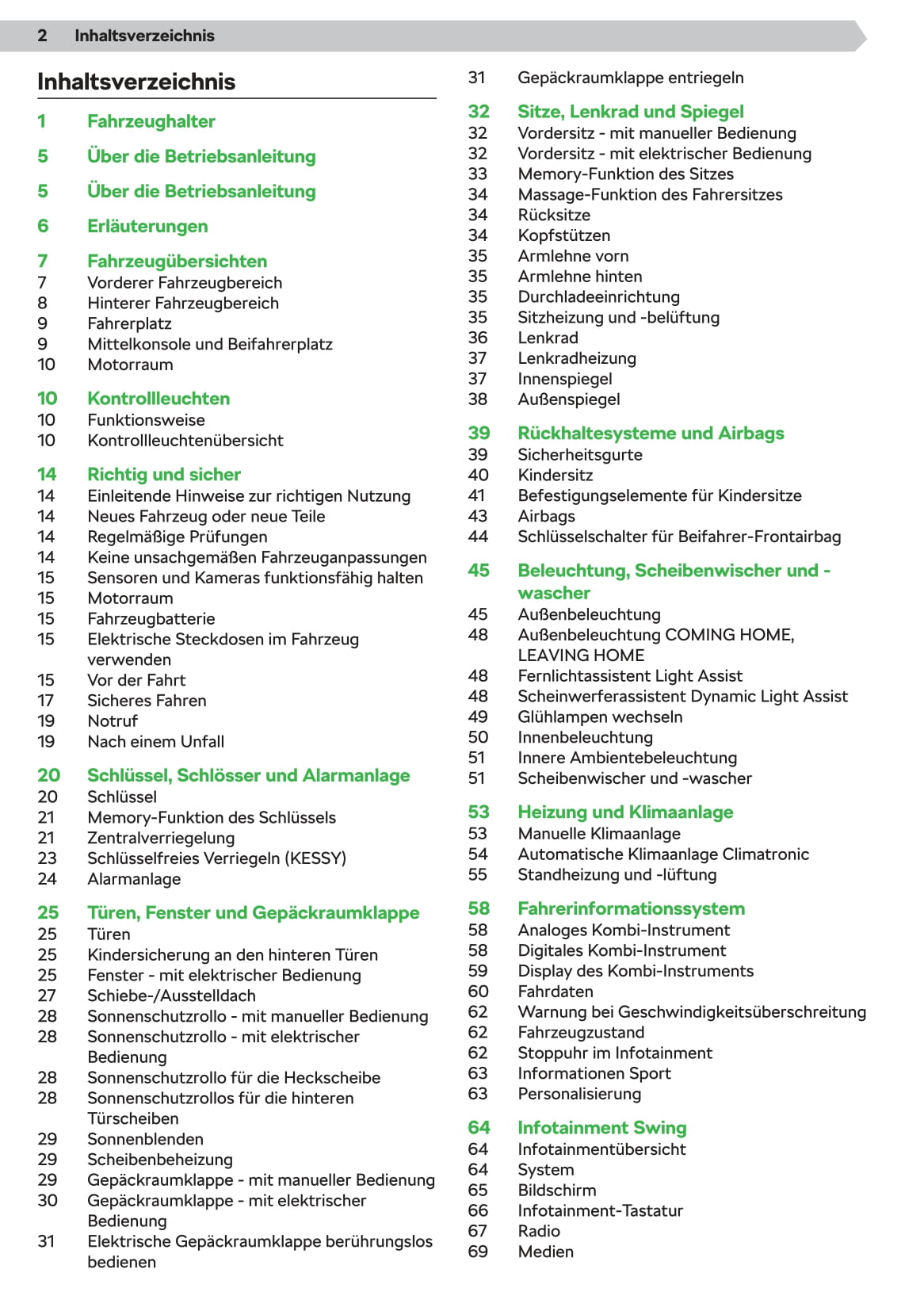 2 Inhaltsverzeichnis

Inhaltsverzeichnis

1 Fahrzeughalter

5 Über die Betriebsanleitung

5 Über die Betriebsanleitung

6 Erläuterungen

7 Fahrzeugübersichten
7 Vorderer Fahrzeugbereich
8 Hinterer Fahrzeugbereich
9 Fahrerplatz
9 Mittelkonsole und Beifahrerplatz
10 Motorraum

10 Kontrollleuchten
10 Funktionsweise
10 Kontrollleuchtenübersicht

14 Richtig und sicher
14 Einleitende Hinweise zur richtigen Nutzung
14 Neues Fahrzeug oder neue Teile
14 Regelmäßige Prüfungen
14 Keine unsachgemäßen Fahrzeuganpassungen
15 Sensoren und Kameras funktionsfähig halten
15 Motorraum
15 Fahrzeugbatterie
15 Elektrische Steckdosen im Fahrzeug verwenden
15 Vor der Fahrt
17 Sicheres Fahren
19 Notruf
19 Nach einem Unfall

20 Schlüssel, Schlösser und Alarmanlage
20 Schlüssel
21 Memory-Funktion des Schlüssels
21 Zentralverriegelung
23 Schlüsselfreies Verriegeln (KESSY)
24 Alarmanlage

25 Türen, Fenster und Gepäckraumklappe
25 Türen
25 Kindersicherung an den hinteren Türen
25 Fenster - mit elektrischer Bedienung
27 Schiebe-/Ausstelldach
28 Sonnenschutzrollo - mit manueller Bedienung
28 Sonnenschutzrollo - mit elektrischer Bedienung
28 Sonnenschutzrollo für die Heckscheibe
28 Sonnenschutzrollos für die hinteren Türscheiben
29 Sonnenblenden
29 Scheibenbeheizung
29 Gepäckraumklappe - mit manueller Bedienung
30 Gepäckraumklappe - mit elektrischer Bedienung
31 Elektrische Gepäckraumklappe berührungslos bedienen
31 Gepäckraumklappe entriegeln

32 Sitze, Lenkrad und Spiegel
32 Vordersitz - mit manueller Bedienung
32 Vordersitz - mit elektrischer Bedienung
33 Memory-Funktion des Sitzes
34 Massage-Funktion des Fahrersitzes
34 Rücksitze
34 Kopfstützen
35 Armlehne vorn
35 Armlehne hinten
35 Durchladeeinrichtung
35 Sitzheizung und -belüftung
36 Lenkrad
37 Lenkradheizung
37 Innenspiegel
38 Außenspiegel

39 Rückhaltesysteme und Airbags
39 Sicherheitsgurte
40 Kindersitz
41 Befestigungselemente für Kindersitze
43 Airbags
44 Schlüsselschalter für Beifahrer-Frontairbag

45 Beleuchtung, Scheibenwischer und -wascher
45 Außenbeleuchtung
48 Außenbeleuchtung COMING HOME, LEAVING HOME
48 Fernlichtassistent Light Assist
48 Scheinwerferassistent Dynamic Light Assist
49 Glühlampen wechseln
50 Innenbeleuchtung
51 Innere Ambientebeleuchtung
51 Scheibenwischer und -wascher

53 Heizung und Klimaanlage
53 Manuelle Klimaanlage
54 Automatische Klimaanlage Climatronic
55 Standheizung und -lüftung

58 Fahrerinformationssystem
58 Analoges Kombi-Instrument
58 Digitales Kombi-Instrument
59 Display des Kombi-Instruments
60 Fahrdaten
62 Warnung bei Geschwindigkeitsüberschreitung
62 Fahrzeugzustand
62 Stoppuhr im Infotainment
63 Informationen Sport
63 Personalisierung

64 Infotainment Swing
64 Infotainmentübersicht
64 System
65 Bildschirm
66 Infotainment-Tastatur
67 Radio
69 Medien